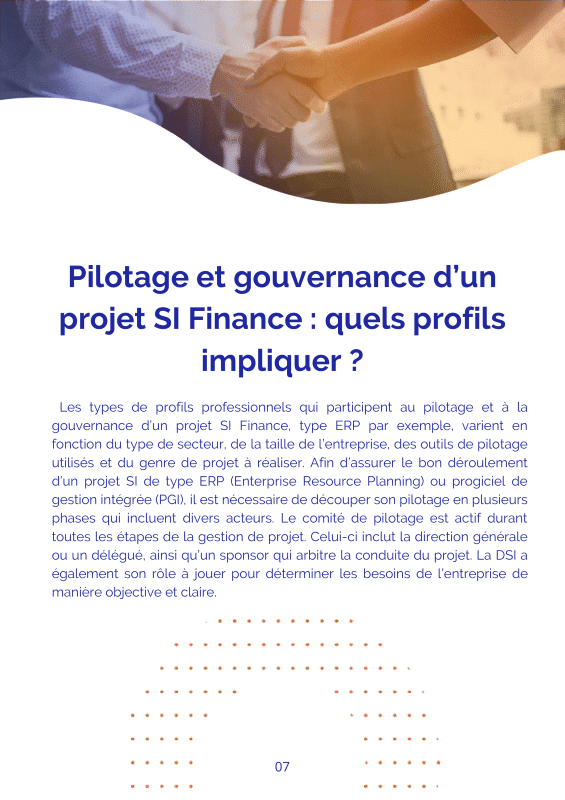 Pilotage et gouvernance d'un projet SI Finance : quels profils impliquer ?

Les types de profils professionnels qui participent au pilotage et à la gouvernance d'un projet SI Finance, type ERP par exemple, varient en fonction du type de secteur, de la taille de l'entreprise, des outils de pilotage utilisés et du genre de projet à réaliser. Afin d'assurer le bon déroulement d'un projet SI de type ERP (Enterprise Resource Planning) ou progiciel de gestion intégrée (PGI), il est nécessaire de découper son pilotage en plusieurs phases qui incluent divers acteurs. Le comité de pilotage est actif durant toutes les étapes de la gestion de projet. Celui-ci inclut la direction générale ou un délégué, ainsi qu'un sponsor qui arbitre la conduite du projet. La DSI a également son rôle à jouer pour déterminer les besoins de l'entreprise de manière objective et claire.

07